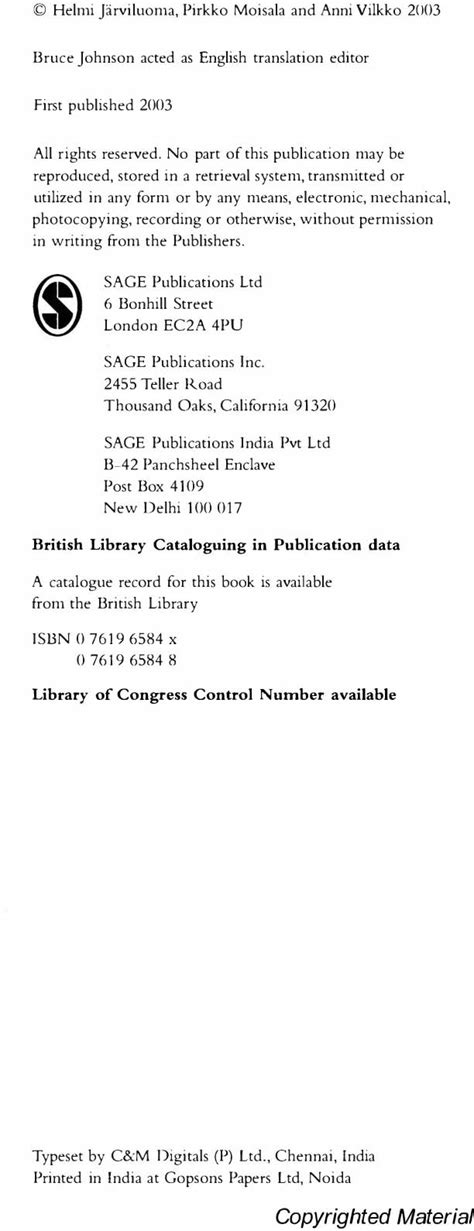 © Helmi Järviluoma, Pirkko Moisala and Anni Vilkko 2003

Bruce Johnson acted as English translation editor

First published 2003

All rights reserved. No part of this publication may be reproduced, stored in a retrieval system, transmitted or utilized in any form or by any means, electronic, mechanical, photocopying, recording or otherwise, without permission in writing from the Publishers.

SAGE Publications Ltd
6 Bonhill Street
London EC2A 4PU

SAGE Publications Inc.
2455 Teller Road
Thousand Oaks, California 91320

SAGE Publications India Pvt Ltd
B-42 Panchsheel Enclave
Post Box 4109
New Delhi 100 017

British Library Cataloguing in Publication data

A catalogue record for this book is available from the British Library

ISBN 0 7619 6584 x
0 7619 6584 8

Library of Congress Control Number available

Typeset by C&M Digitals (P) Ltd., Chennai, India
Printed in India at Gopsons Papers Ltd, Noida

Copyrighted Material